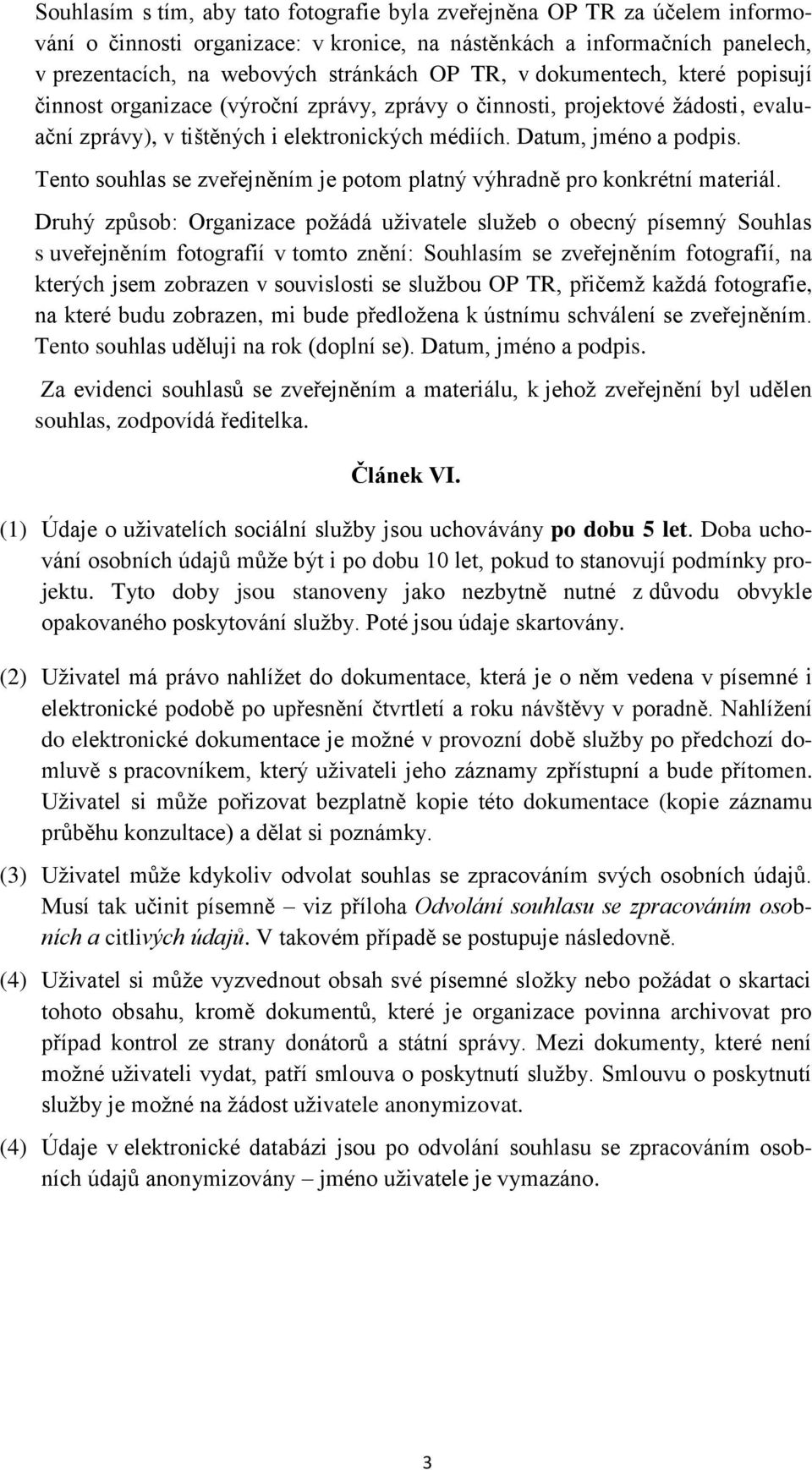 Souhlasím s tím, aby tato fotografie byla zveřejněna OP TR za účelem informování o činnosti organizace: v kronice, na nástěnkách a informačních panelech, v prezentacích, na webových stránkách OP TR, v dokumentech, které popisují činnost organizace (výroční zprávy, zprávy o činnosti, projektové žádosti, evaluační zprávy), v tištěných i elektronických médiích. Datum, jméno a podpis. Tento souhlas se zveřejněním je potom platný výhradně pro konkrétní materiál.

Druhý způsob: Organizace požádá uživatele služeb o obecný písemný Souhlas s uveřejněním fotografií v tomto znění: Souhlasím se zveřejněním fotografií, na kterých jsem zobrazen v souvislosti se službou OP TR, přičemž každá fotografie, na které budu zobrazen, mi bude předložena k ústnímu schválení se zveřejněním. Tento souhlas uděluji na rok (doplní se). Datum, jméno a podpis.

Za evidenci souhlasů se zveřejněním a materiálu, k jehož zveřejnění byl udělen souhlas, zodpovídá ředitelka.

Článek VI.

(1) Údaje o uživatelích sociální služby jsou uchovávány po dobu 5 let. Doba uchování osobních údajů může být i po dobu 10 let, pokud to stanovují podmínky projektu. Tyto doby jsou stanoveny jako nezbytně nutné z důvodu obvykle opakovaného poskytování služby. Poté jsou údaje skartovány.

(2) Uživatel má právo nahlížet do dokumentace, která je o něm vedena v písemné i elektronické podobě po upřesnění čtvrtletí a roku návštěvy v poradně. Nahlížení do elektronické dokumentace je možné v provozní době služby po předchozí domluvě s pracovníkem, který uživateli jeho záznamy zpřístupní a bude přítomen. Uživatel si může pořizovat bezplatně kopie této dokumentace (kopie záznamu průběhu konzultace) a dělat si poznámky.

(3) Uživatel může kdykoliv odvolat souhlas se zpracováním svých osobních údajů. Musí tak učinit písemně – viz příloha Odvolání souhlasu se zpracováním osobních a citlivých údajů. V takovém případě se postupuje následovně.

(4) Uživatel si může vyzvednout obsah své písemné složky nebo požádat o skartaci tohoto obsahu, kromě dokumentů, které je organizace povinna archivovat pro případ kontrol ze strany donátorů a státní správy. Mezi dokumenty, které není možné uživateli vydat, patří smlouva o poskytnutí služby. Smlouvu o poskytnutí služby je možné na žádost uživatele anonymizovat.

(4) Údaje v elektronické databázi jsou po odvolání souhlasu se zpracováním osobních údajů anonymizovány – jméno uživatele je vymazáno.

3